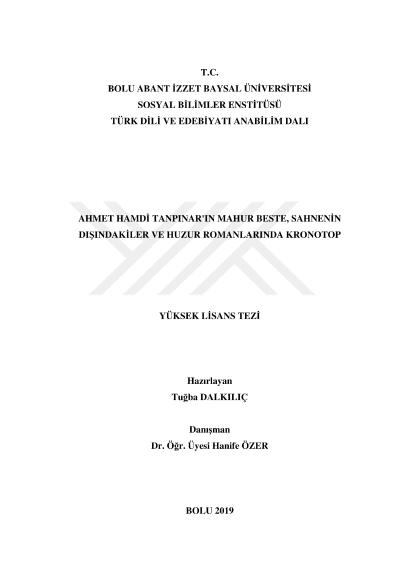 T.C.
BOLU ABANT İZZET BAYSAL ÜNİVERSİTESİ
SOSYAL BİLİMLER ENSTİTÜSÜ
TÜRK DİLİ VE EDEBİYATI ANABİLİM DALI

AHMET HAMDİ TANPINAR'IN MAHUR BESTE, SAHNENİN DIŞINDAKİLER VE HUZUR ROMANLARINDA KRONOTOP

YÜKSEK LİSANS TEZİ

Hazırlayan
Tuğba DALKILIÇ

Danışman
Dr. Öğr. Üyesi Hanife ÖZER

BOLU 2019